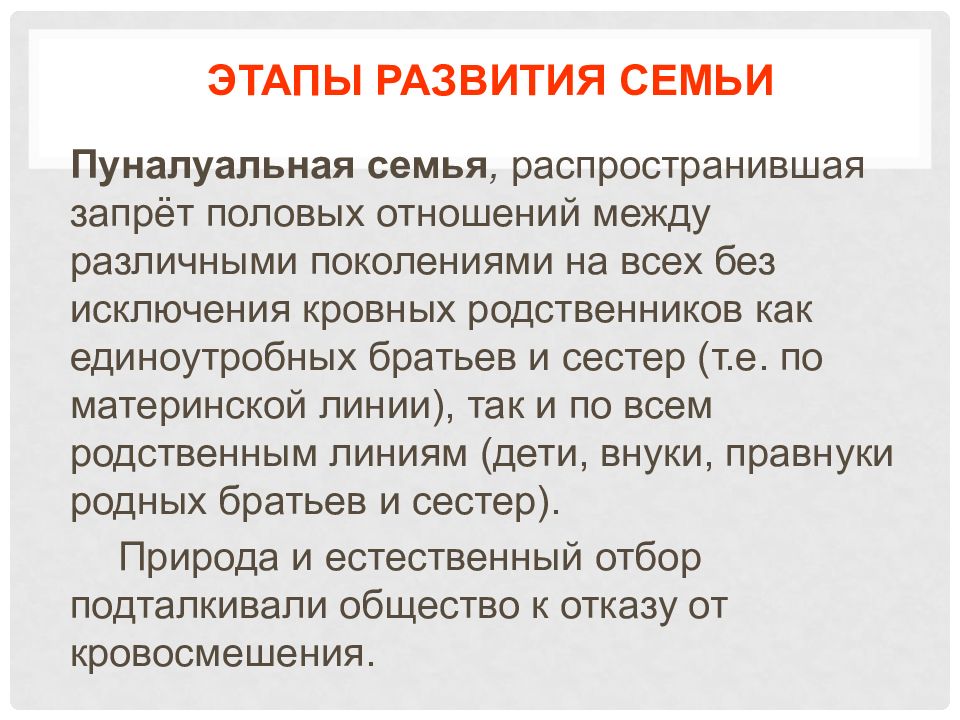 ЭТАПЫ РАЗВИТИЯ СЕМЬИ

Пуналуальная семья, распространившая запрёт половых отношений между различными поколениями на всех без исключения кровных родственников как единоутробных братьев и сестер (т.е. по материнской линии), так и по всем родственным линиям (дети, внуки, правнуки родных братьев и сестер).

Природа и естественный отбор подталкивали общество к отказу от кровосмешения.